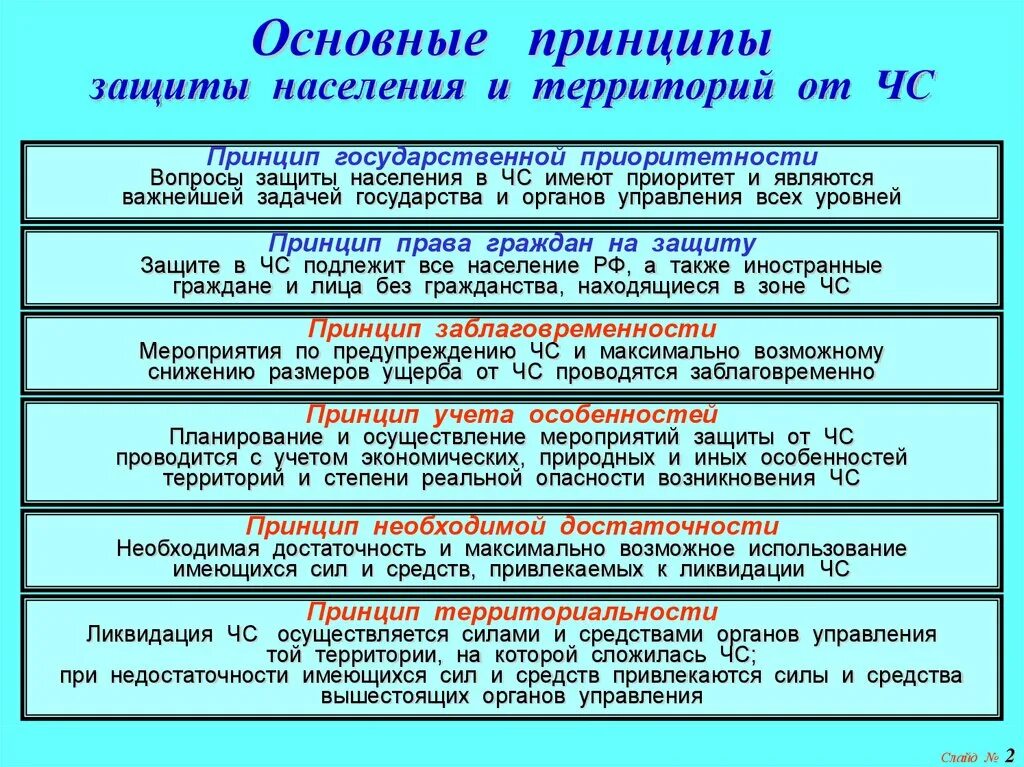 Основные принципы
защиты населения и территорий от ЧС

Принцип государственной приоритетности
Вопросы защиты населения в ЧС имеют приоритет и являются важнейшей задачей государства и органов управления всех уровней

Принцип права граждан на защиту
Защите в ЧС подлежит все население РФ, а также иностранные граждане и лица без гражданства, находящиеся в зоне ЧС

Принцип заблаговременности
Мероприятия по предупреждению ЧС и максимально возможному снижению размеров ущерба от ЧС проводятся заблаговременно

Принцип учета особенностей
Планирование и осуществление мероприятий защиты от ЧС проводится с учетом экономических, природных и иных особенностей территорий и степени реальной опасности возникновения ЧС

Принцип необходимой достаточности
Необходимая достаточность и максимально возможное использование имеющихся сил и средств, привлекаемых к ликвидации ЧС

Принцип территориальности
Ликвидация ЧС осуществляется силами и средствами органов управления той территории, на которой сложилась ЧС;
при недостаточности имеющихся сил и средств привлекаются силы и средства вышестоящих органов управления

Слайд № 2